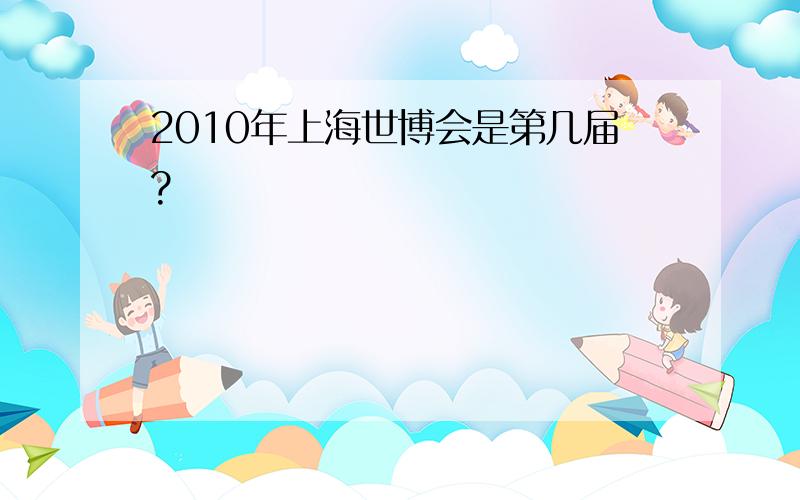 2010年上海世博会是第几届?